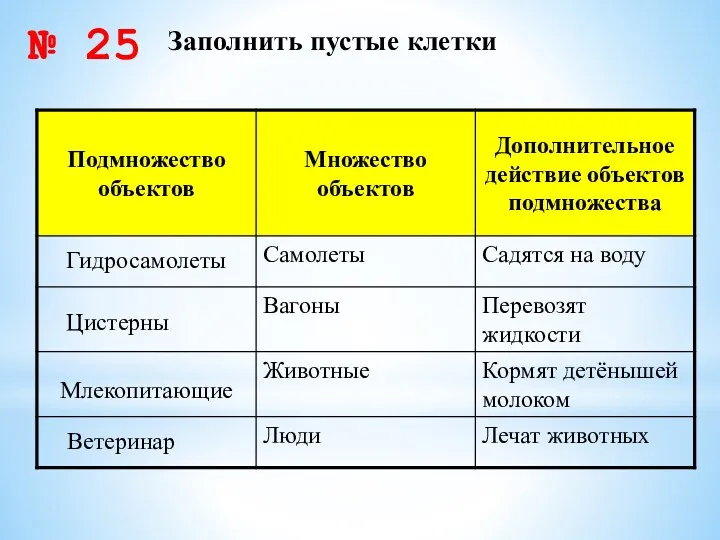 № 25 Заполнить пустые клетки

| Подмножество объектов | Множество объектов | Дополнительное действие объектов подмножества |
|---|---|---|
| Гидросамолеты | Самолеты | Садятся на воду |
| Цистерны | Вагоны | Перевозят жидкости |
| Млекопитающие | Животные | Кормят детёнышей молоком |
| Ветеринар | Люди | Лечат животных |